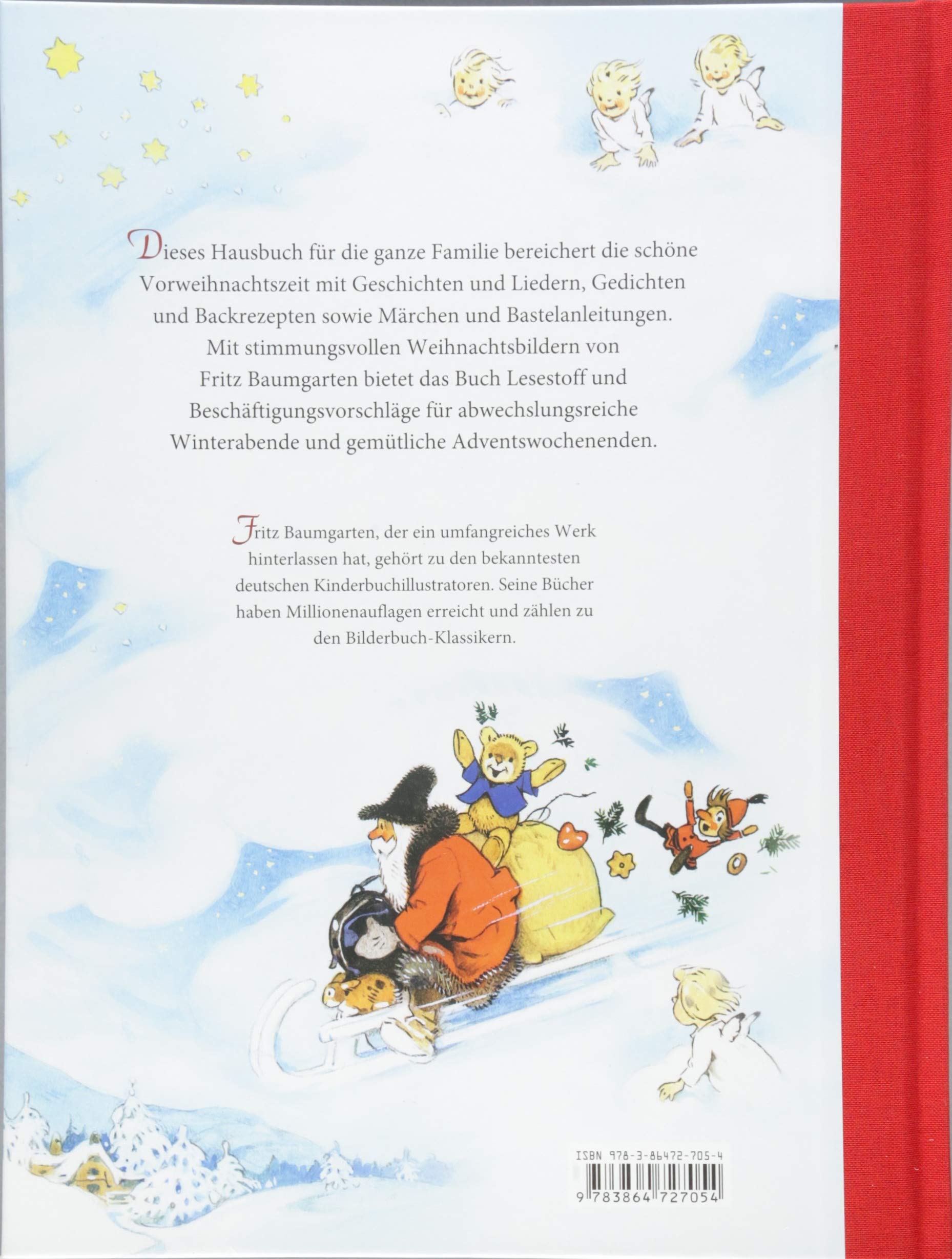 Dieses Hausbuch für die ganze Familie bereichert die schöne Vorweihnachtszeit mit Geschichten und Liedern, Gedichten und Backrezepten sowie Märchen und Bastelanleitungen. Mit stimmungsvollen Weihnachtsbildern von Fritz Baumgarten bietet das Buch Lesestoff und Beschäftigungsvorschläge für abwechslungsreiche Winterabende und gemütliche Adventswochenenden.

Fritz Baumgarten, der ein umfangreiches Werk hinterlassen hat, gehört zu den bekanntesten deutschen Kinderbuchillustratoren. Seine Bücher haben Millionenauflagen erreicht und zählen zu den Bilderbuch-Klassikern.

ISBN 978-3-86472-705-4

9 783864 727054